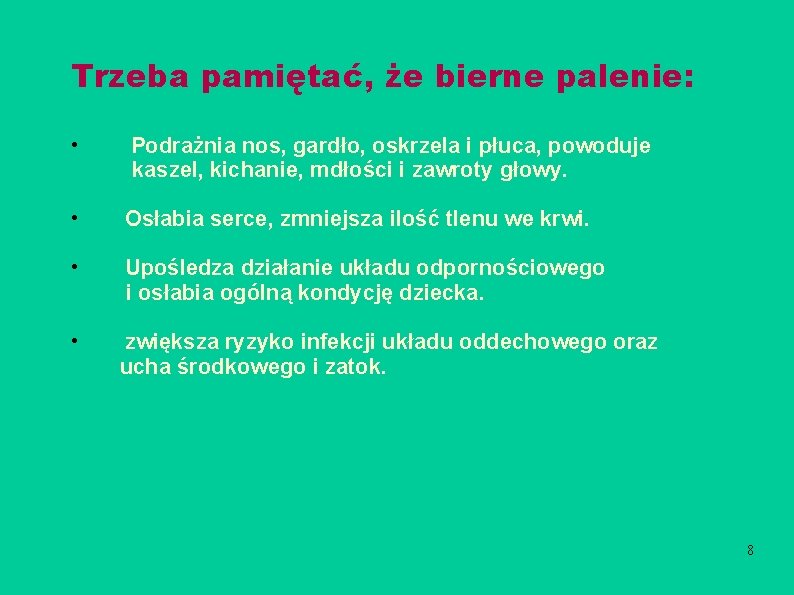 Trzeba pamiętać, że bierne palenie:

• Podrażnia nos, gardło, oskrzela i płuca, powoduje kaszel, kichanie, mdłości i zawroty głowy.

• Osłabia serce, zmniejsza ilość tlenu we krwi.

• Upośledza działanie układu odpornościowego i osłabia ogólną kondycję dziecka.

• zwiększa ryzyko infekcji układu oddechowego oraz ucha środkowego i zatok.

8